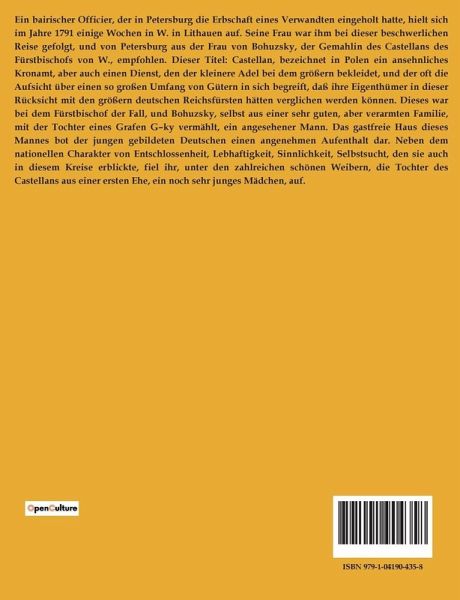 Ein bairischer Officier, der in Petersburg die Erbschaft eines Verwandten eingeholt hatte, hielt sich im Jahre 1791 einige Wochen in W. in Lithauen auf. Seine Frau war ihm bei dieser beschwerlichen Reise gefolgt, und von Petersburg aus der Frau von Bohuzsky, der Gemahlin des Castellans des Fürstbischofs von W., empfohlen. Dieser Titel: Castellan, bezeichnet in Polen ein ansehnliches Kronamt, aber auch einen Dienst, den der kleinere Adel bei dem größern bekleidet, und der oft die Aufsicht über einen so großen Umfang von Gütern in sich begreift, daß ihre Eigenthümer in dieser Rücksicht mit den größern deutschen Reichsfürsten hätten verglichen werden können. Dieses war bei dem Fürstbischof der Fall, und Bohuzsky, selbst aus einer sehr guten, aber verarmten Familie, mit der Tochter eines Grafen G–ky vermählt, ein angesehener Mann. Das gastfreie Haus dieses Mannes bot der jungen gebildeten Deutschen einen angenehmen Aufenthalt dar. Neben dem nationellen Charakter von Entschlossenheit, Lebhaftigkeit, Sinnlichkeit, Selbstsucht, den sie auch in diesem Kreise erblickte, fiel ihr, unter den zahlreichen schönen Weibern, die Tochter des Castellans aus einer ersten Ehe, ein noch sehr junges Mädchen, auf.

OpenCulture

ISBN 979-1-04190-435-8